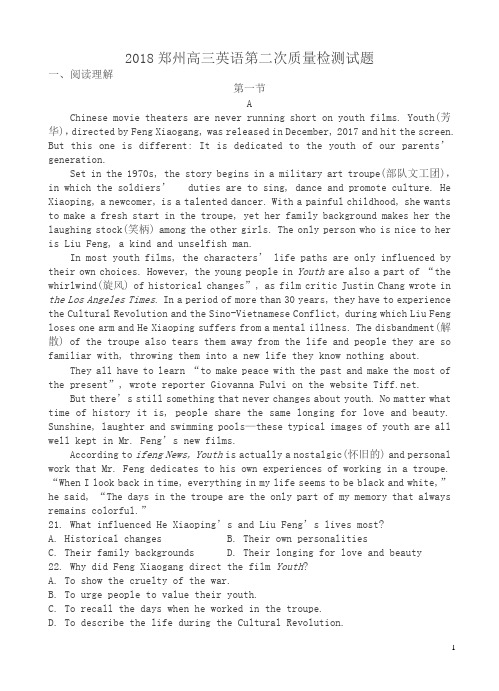 2018 郑州高三英语第二次质量检测试题
一、阅读理解

第一节

A

Chinese movie theaters are never running short on youth films. Youth(芳华), directed by Feng Xiaogang, was released in December, 2017 and hit the screen. But this one is different: It is dedicated to the youth of our parents' generation.

Set in the 1970s, the story begins in a military art troupe(部队文工团), in which the soldiers' duties are to sing, dance and promote culture. He Xiaoping, a newcomer, is a talented dancer. With a painful childhood, she wants to make a fresh start in the troupe, yet her family background makes her the laughing stock(笑柄) among the other girls. The only person who is nice to her is Liu Feng, a kind and unselfish man.

In most youth films, the characters' life paths are only influenced by their own choices. However, the young people in Youth are also a part of "the whirlwind(旋风) of historical changes", as film critic Justin Chang wrote in the Los Angeles Times. In a period of more than 30 years, they have to experience the Cultural Revolution and the Sino-Vietnamese Conflict, during which Liu Feng loses one arm and He Xiaoping suffers from a mental illness. The disbandment(解散) of the troupe also tears them away from the life and people they are so familiar with, throwing them into a new life they know nothing about.

They all have to learn "to make peace with the past and make the most of the present", wrote reporter Giovanna Fulvi on the website Tiff.net.

But there's still something that never changes about youth. No matter what time of history it is, people share the same longing for love and beauty. Sunshine, laughter and swimming pools—these typical images of youth are all well kept in Mr. Feng's new films.

According to ifeng News, Youth is actually a nostalgic(怀旧的) and personal work that Mr. Feng dedicates to his own experiences of working in a troupe. "When I look back in time, everything in my life seems to be black and white," he said, "The days in the troupe are the only part of my memory that always remains colorful."

21. What influenced He Xiaoping's and Liu Feng's lives most?
A. Historical changes
B. Their own personalities
C. Their family backgrounds
D. Their longing for love and beauty
22. Why did Feng Xiaogang direct the film Youth?
A. To show the cruelty of the war.
B. To urge people to value their youth.
C. To recall the days when he worked in the troupe.
D. To describe the life during the Cultural Revolution.

1